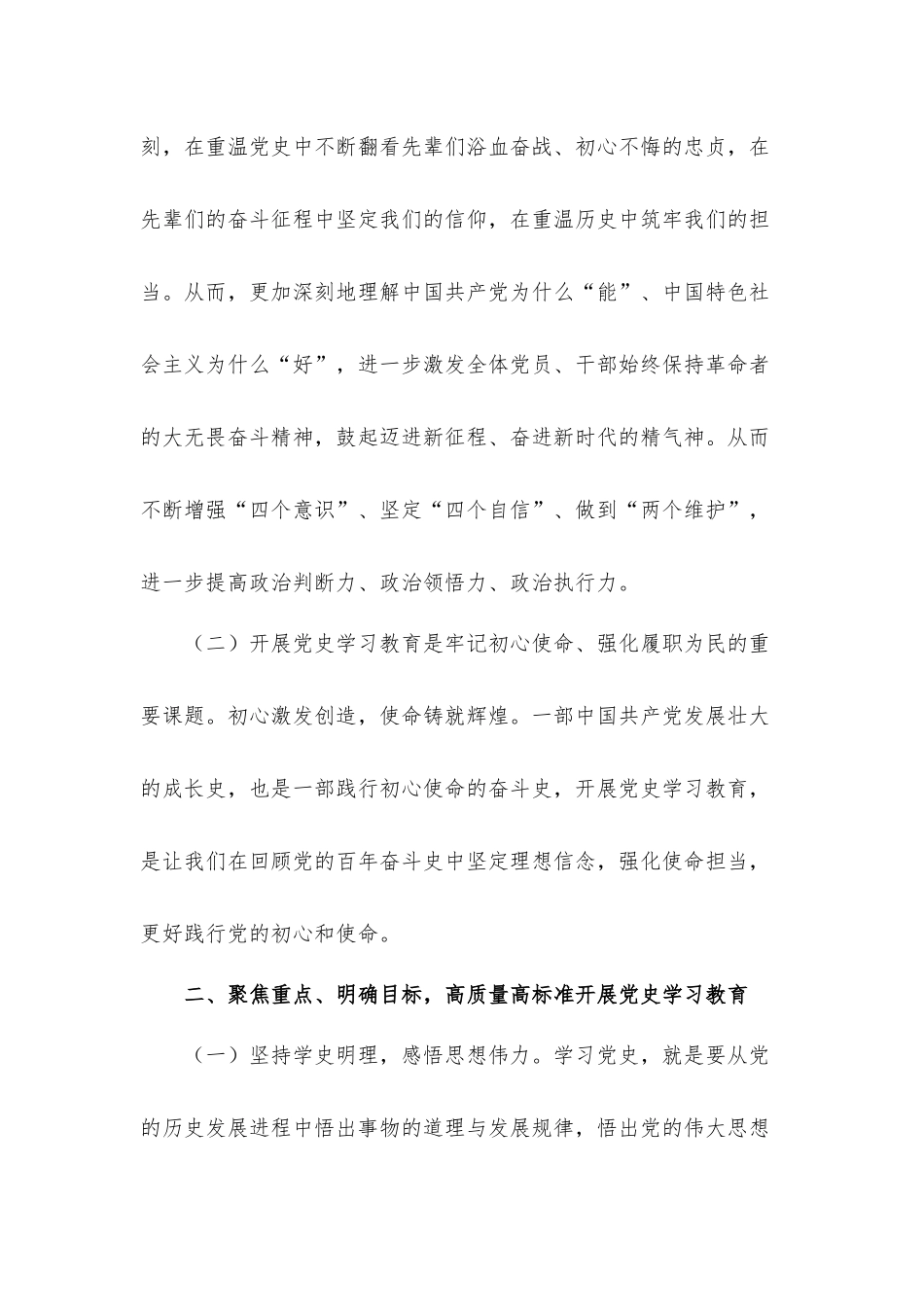 刻，在重温党史中不断翻看先辈们浴血奋战、初心不悔的忠贞，在先辈们的奋斗征程中坚定我们的信仰，在重温历史中筑牢我们的担当。从而，更加深刻地理解中国共产党为什么“能”、中国特色社会主义为什么“好”，进一步激发全体党员、干部始终保持革命者的大无畏奋斗精神，鼓起迈进新征程、奋进新时代的精气神。从而不断增强“四个意识”、坚定“四个自信”、做到“两个维护”，进一步提高政治判断力、政治领悟力、政治执行力。

（二）开展党史学习教育是牢记初心使命、强化履职为民的重要课题。初心激发创造，使命铸就辉煌。一部中国共产党发展壮大的成长史，也是一部践行初心使命的奋斗史，开展党史学习教育，是让我们在回顾党的百年奋斗史中坚定理想信念，强化使命担当，更好践行党的初心和使命。

二、聚焦重点、明确目标，高质量高标准开展党史学习教育

（一）坚持学史明理，感悟思想伟力。学习党史，就是要从党的历史发展进程中悟出事物的道理与发展规律，悟出党的伟大思想